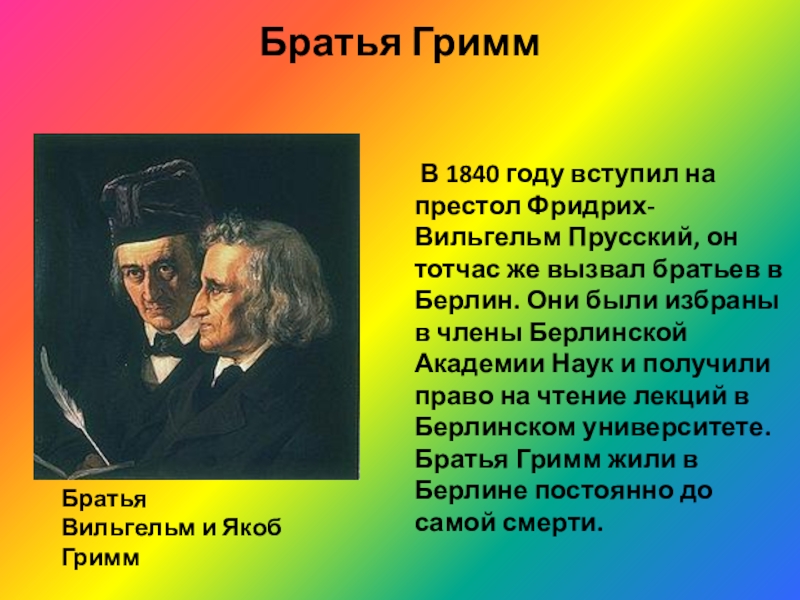 Братья Гримм

В 1840 году вступил на престол Фридрих-Вильгельм Прусский, он тотчас же вызвал братьев в Берлин. Они были избраны в члены Берлинской Академии Наук и получили право на чтение лекций в Берлинском университете. Братья Гримм жили в Берлине постоянно до самой смерти.

Братья Вильгельм и Якоб Гримм